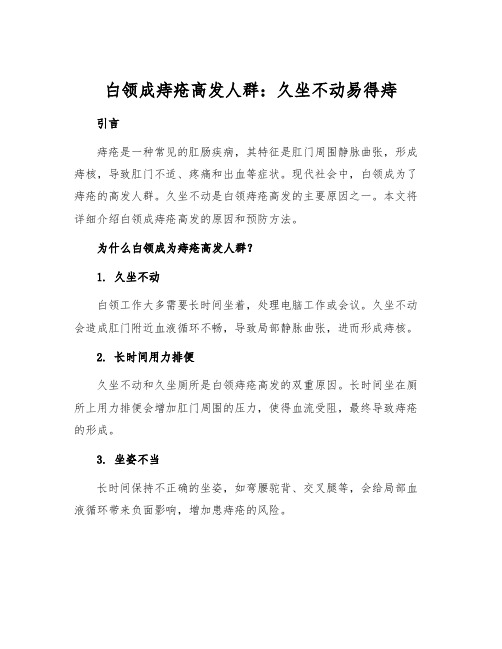 白领成痔疮高发人群：久坐不动易得痔

引言

痔疮是一种常见的肛肠疾病，其特征是肛门周围静脉曲张，形成痔核，导致肛门不适、疼痛和出血等症状。现代社会中，白领成为了痔疮的高发人群。久坐不动是白领痔疮高发的主要原因之一。本文将详细介绍白领成痔疮高发的原因和预防方法。

为什么白领成为痔疮高发人群？

1. 久坐不动

白领工作大多需要长时间坐着，处理电脑工作或会议。久坐不动会造成肛门附近血液循环不畅，导致局部静脉曲张，进而形成痔核。

2. 长时间用力排便

久坐不动和久坐厕所是白领痔疮高发的双重原因。长时间坐在厕所上用力排便会增加肛门周围的压力，使得血流受阻，最终导致痔疮的形成。

3. 坐姿不当

长时间保持不正确的坐姿，如弯腰驼背、交叉腿等，会给局部血液循环带来负面影响，增加患痔疮的风险。